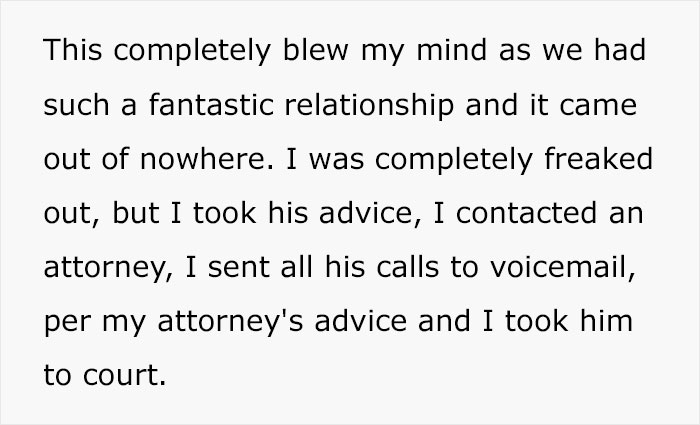 This completely blew my mind as we had such a fantastic relationship and it came out of nowhere. I was completely freaked out, but I took his advice, I contacted an attorney, I sent all his calls to voicemail, per my attorney's advice and I took him to court.